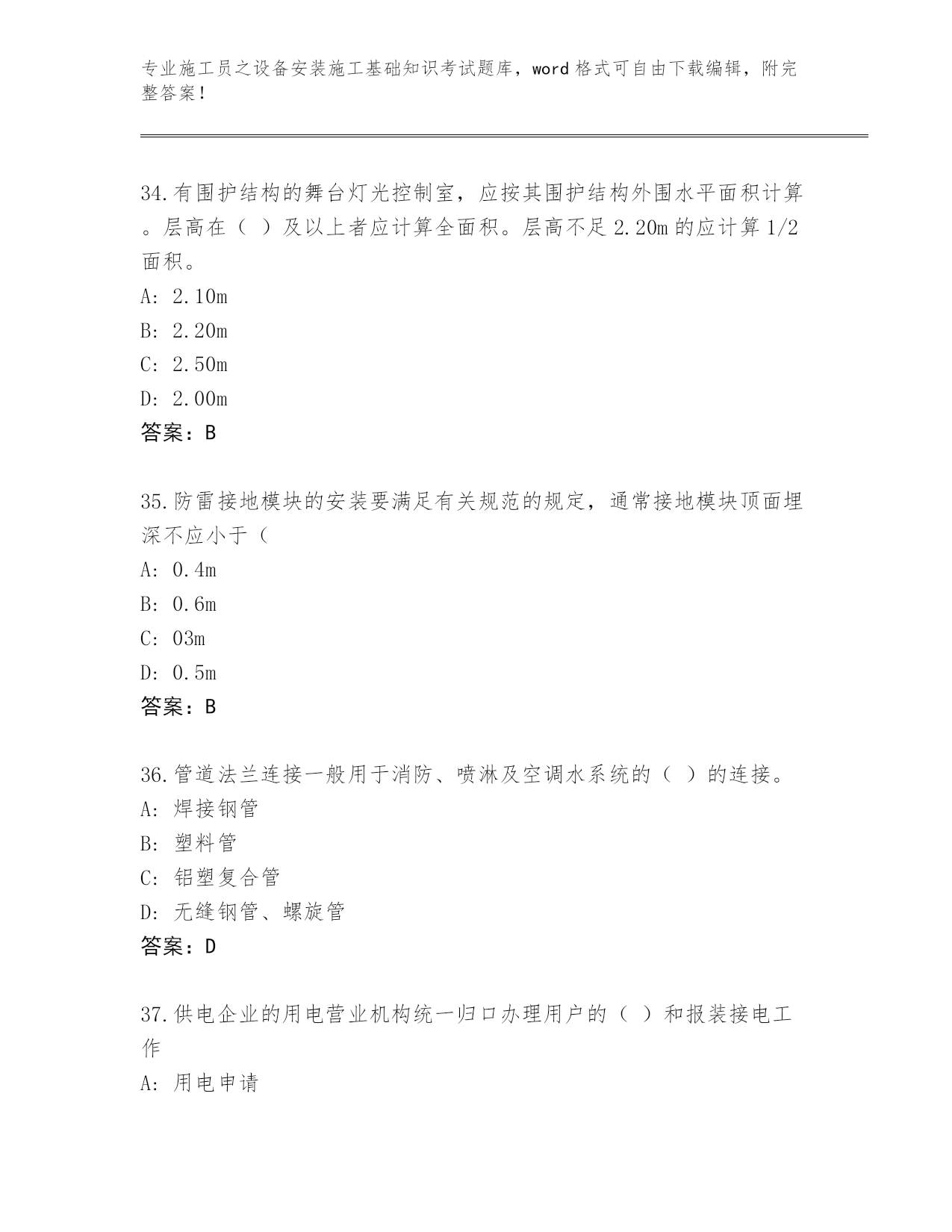 专业施工员之设备安装施工基础知识考试题库，word格式可自由下载编辑，附完整答案！

34.有围护结构的舞台灯光控制室，应按其围护结构外围水平面积计算。层高在（ ）及以上者应计算全面积。层高不足2.20m的应计算1/2面积。
A: 2.10m
B: 2.20m
C: 2.50m
D: 2.00m
答案：B

35.防雷接地模块的安装要满足有关规范的规定，通常接地模块顶面埋深不应小于（
A: 0.4m
B: 0.6m
C: 03m
D: 0.5m
答案：B

36.管道法兰连接一般用于消防、喷淋及空调水系统的（ ）的连接。
A: 焊接钢管
B: 塑料管
C: 铝塑复合管
D: 无缝钢管、螺旋管
答案：D

37.供电企业的用电营业机构统一归口办理用户的（ ）和报装接电工作
A: 用电申请